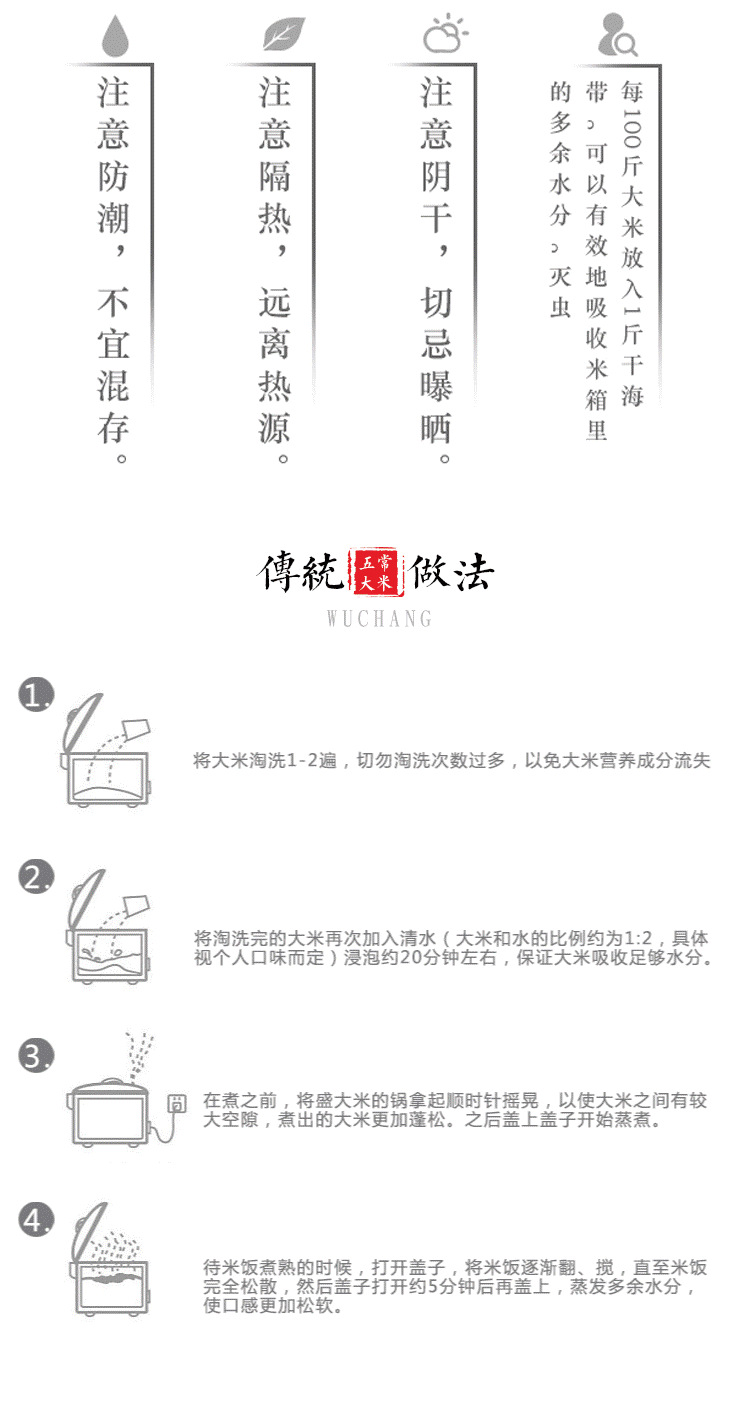 注意防潮，不宜混存。

注意隔热，远离热源。

注意阴干，切忌曝晒。

每100斤大米放入1斤干海带。可以有效地吸收米箱里的多余水分。灭虫

傳統 五常大米 做法
WUCHANG

1.
将大米淘洗1-2遍，切勿淘洗次数过多，以免大米营养成分流失

2.
将淘洗完的大米再次加入清水（大米和水的比例约为1:2，具体视个人口味而定）浸泡约20分钟左右，保证大米吸收足够水分。

3.
在煮之前，将盛大米的锅拿起顺时针摇晃，以使大米之间有较大空隙，煮出的大米更加蓬松。之后盖上盖子开始蒸煮。

4.
待米饭煮熟的时候，打开盖子，将米饭逐渐翻、搅，直至米饭完全松散，然后盖子打开约5分钟后再盖上，蒸发多余水分，使口感更加松软。